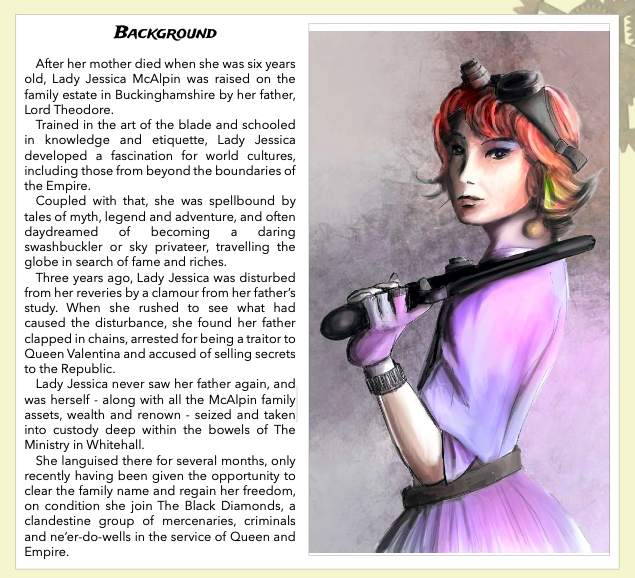 BACKGROUND

After her mother died when she was six years old, Lady Jessica McAlpin was raised on the family estate in Buckinghamshire by her father, Lord Theodore.

Trained in the art of the blade and schooled in knowledge and etiquette, Lady Jessica developed a fascination for world cultures, including those from beyond the boundaries of the Empire.

Coupled with that, she was spellbound by tales of myth, legend and adventure, and often daydreamed of becoming a daring swashbuckler or sky privateer, travelling the globe in search of fame and riches.

Three years ago, Lady Jessica was disturbed from her reveries by a clamour from her father's study. When she rushed to see what had caused the disturbance, she found her father clapped in chains, arrested for being a traitor to Queen Valentina and accused of selling secrets to the Republic.

Lady Jessica never saw her father again, and was herself - along with all the McAlpin family assets, wealth and renown - seized and taken into custody deep within the bowels of The Ministry in Whitehall.

She languised there for several months, only recently having been given the opportunity to clear the family name and regain her freedom, on condition she join The Black Diamonds, a clandestine group of mercenaries, criminals and ne'er-do-wells in the service of Queen and Empire.